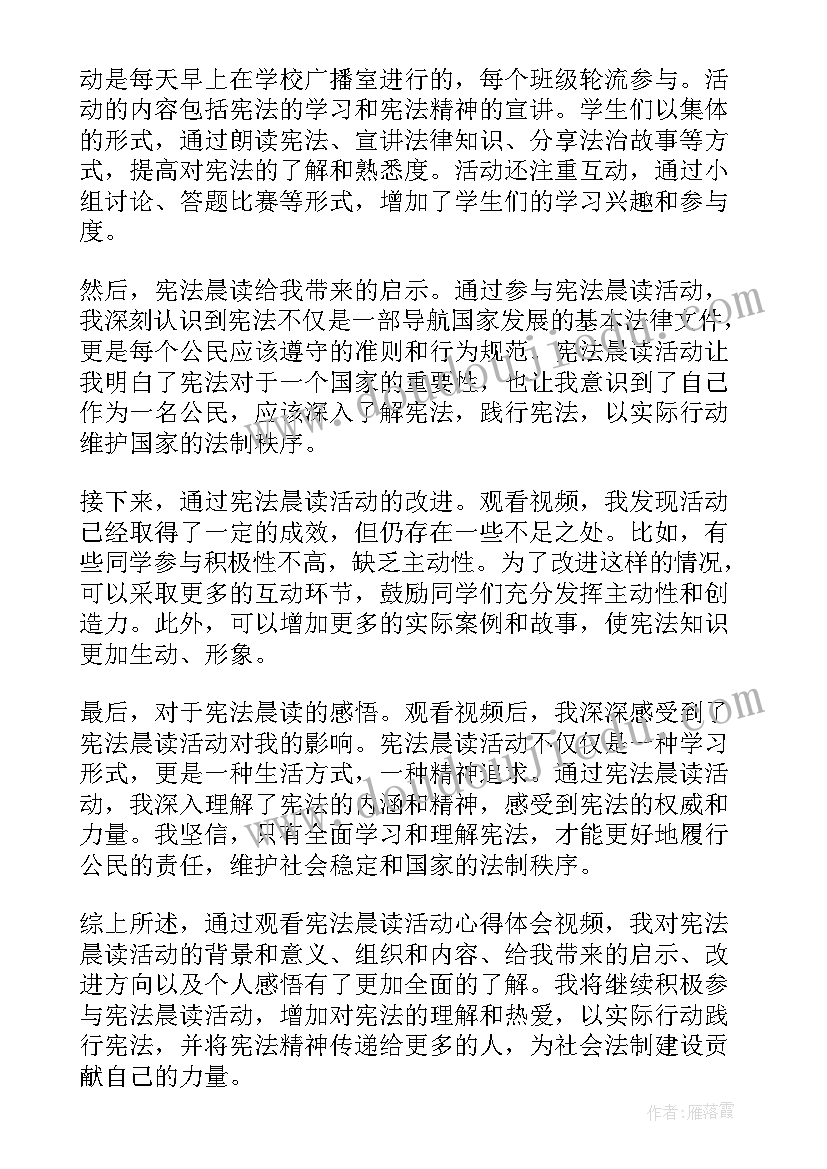 动是每天早上在学校广播室进行的，每个班级轮流参与。活动的内容包括宪法的学习和宪法精神的宣讲。学生们以集体的形式，通过朗读宪法、宣讲法律知识、分享法治故事等方式，提高对宪法的了解和熟悉度。活动还注重互动，通过小组讨论、答题比赛等形式，增加了学生们的学习兴趣和参与度。

然后，宪法晨读给我带来的启示。通过参与宪法晨读活动，我深刻认识到宪法不仅是一部导航国家发展的基本法律文件，更是每个公民应该遵守的准则和行为规范。宪法晨读活动让我明白了宪法对于一个国家的重要性，也让我意识到了自己作为一名公民，应该深入了解宪法，践行宪法，以实际行动维护国家的法制秩序。

接下来，通过宪法晨读活动的改进。观看视频，我发现活动已经取得了一定的成效，但仍存在一些不足之处。比如，有些同学参与积极性不高，缺乏主动性。为了改进这样的情况，可以采取更多的互动环节，鼓励同学们充分发挥主动性和创造力。此外，可以增加更多的实际案例和故事，使宪法知识更加生动、形象。

最后，对于宪法晨读的感悟。观看视频后，我深深感受到了宪法晨读活动对我的影响。宪法晨读活动不仅仅是一种学习形式，更是一种生活方式，一种精神追求。通过宪法晨读活动，我深入理解了宪法的内涵和精神，感受到宪法的权威和力量。我坚信，只有全面学习和理解宪法，才能更好地履行公民的责任，维护社会稳定和国家的法制秩序。

综上所述，通过观看宪法晨读活动心得体会视频，我对宪法晨读活动的背景和意义、组织和内容、给我带来的启示、改进方向以及个人感悟有了更加全面的了解。我将继续积极参与宪法晨读活动，增加对宪法的理解和热爱，以实际行动践行宪法，并将宪法精神传递给更多的人，为社会法制建设贡献自己的力量。

作者：雁落霞